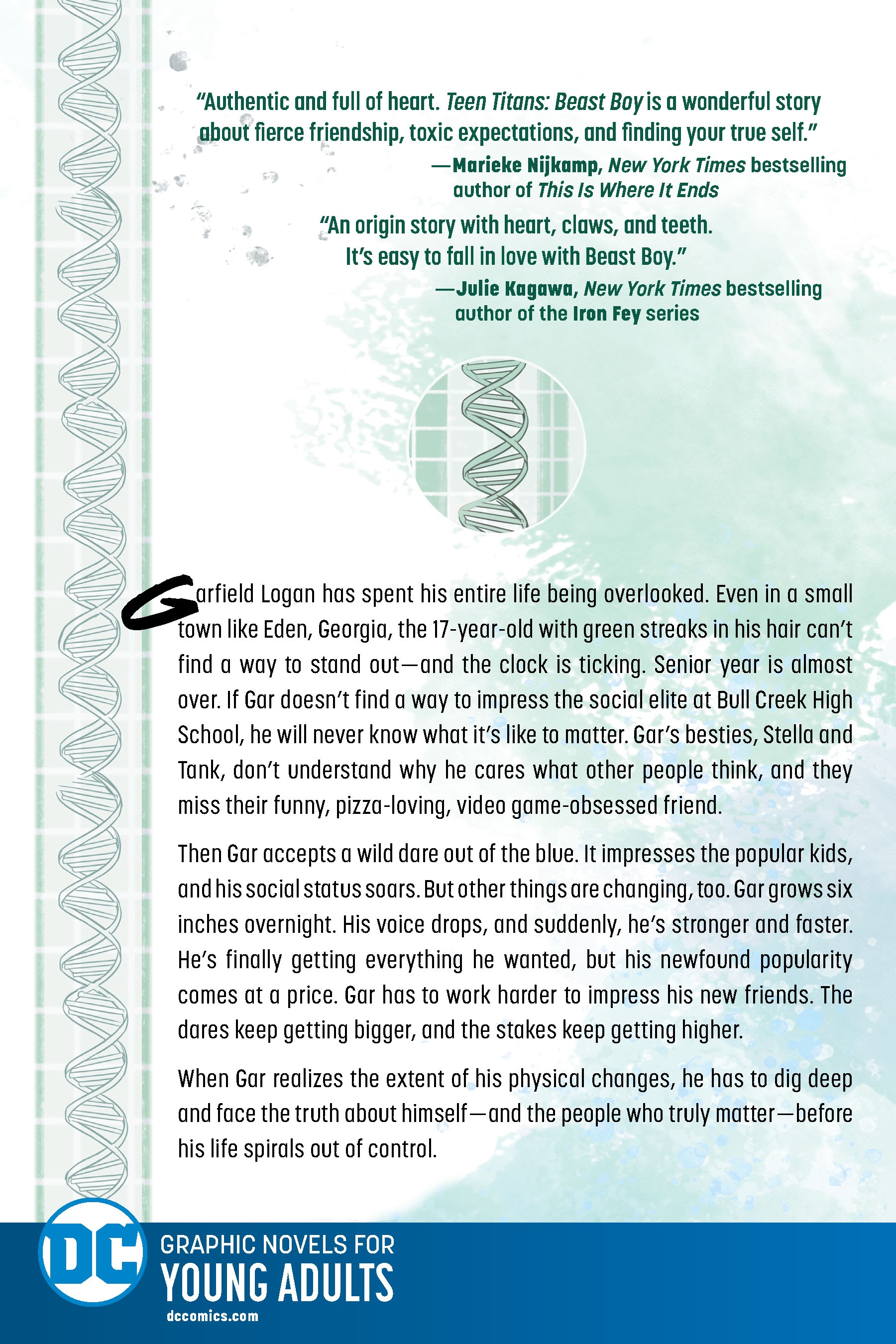 "Authentic and full of heart. Teen Titans: Beast Boy is a wonderful story about fierce friendship, toxic expectations, and finding your true self."
—Marieke Nijkamp, New York Times bestselling author of This Is Where It Ends

"An origin story with heart, claws, and teeth. It's easy to fall in love with Beast Boy."
—Julie Kagawa, New York Times bestselling author of the Iron Fey series

Garfield Logan has spent his entire life being overlooked. Even in a small town like Eden, Georgia, the 17-year-old with green streaks in his hair can't find a way to stand out—and the clock is ticking. Senior year is almost over. If Gar doesn't find a way to impress the social elite at Bull Creek High School, he will never know what it's like to matter. Gar's besties, Stella and Tank, don't understand why he cares what other people think, and they miss their funny, pizza-loving, video game-obsessed friend.

Then Gar accepts a wild dare out of the blue. It impresses the popular kids, and his social status soars. But other things are changing, too. Gar grows six inches overnight. His voice drops, and suddenly, he's stronger and faster. He's finally getting everything he wanted, but his newfound popularity comes at a price. Gar has to work harder to impress his new friends. The dares keep getting bigger, and the stakes keep getting higher.

When Gar realizes the extent of his physical changes, he has to dig deep and face the truth about himself—and the people who truly matter—before his life spirals out of control.

DC
GRAPHIC NOVELS FOR
YOUNG ADULTS
dccomics.com